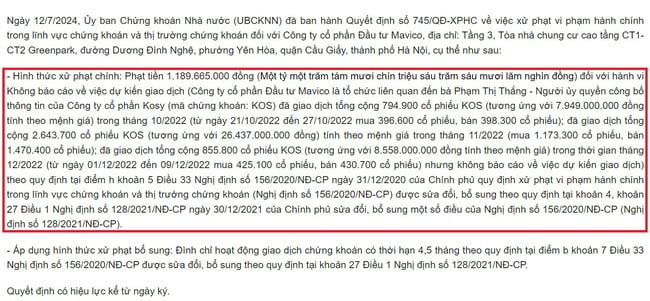 Ngày 12/7/2024, Ủy ban Chứng khoán Nhà nước (UBCKNN) đã ban hành Quyết định số 745/QĐ-XPHC về việc xử phạt vi phạm hành chính trong lĩnh vực chứng khoán và thị trường chứng khoán đối với Công ty cổ phần Đầu tư Mavico, địa chỉ: Tầng 3, Tòa nhà chung cư cao tầng CT1-CT2 Greenpark, đường Dương Đình Nghệ, phường Yên Hòa, quận Cầu Giấy, thành phố Hà Nội, cụ thể như sau:

- Hình thức xử phạt chính: Phạt tiền 1.189.665.000 đồng (Một tỷ một trăm tám mươi chín triệu sáu trăm sáu mươi lăm nghìn đồng) đối với hành vi Không báo cáo về việc dự kiến giao dịch (Công ty cổ phần Đầu tư Mavico là tổ chức liên quan đến bà Phạm Thị Thắng - Người ủy quyền công bố thông tin của Công ty cổ phần Kosy (mã chứng khoán: KOS) đã giao dịch tổng cộng 794.900 cổ phiếu KOS (tương ứng với 7.949.000.000 đồng tính theo mệnh giá) trong tháng 10/2022 (từ ngày 21/10/2022 đến 27/10/2022 mua 396.600 cổ phiếu, bán 398.300 cổ phiếu); đã giao dịch tổng cộng 2.643.700 cổ phiếu KOS (tương ứng với 26.437.000.000 đồng) tính theo mệnh giá trong tháng 11/2022 (mua 1.173.300 cổ phiếu, bán 1.470.400 cổ phiếu); đã giao dịch tổng cộng 855.800 cổ phiếu KOS (tương ứng với 8.558.000.000 đồng tính theo mệnh giá) trong thời gian tháng 12/2022 (từ ngày 01/12/2022 đến 09/12/2022 mua 425.100 cổ phiếu, bán 430.700 cổ phiếu) nhưng không báo cáo về việc dự kiến giao dịch) theo quy định tại điểm h khoản 5 Điều 33 Nghị định số 156/2020/NĐ-CP ngày 31/12/2020 của Chính phủ quy định xử phạt vi phạm hành chính trong lĩnh vực chứng khoán và thị trường chứng khoán (Nghị định số 156/2020/NĐ-CP) được sửa đổi, bổ sung theo quy định tại khoản 4, khoản 27 Điều 1 Nghị định số 128/2021/NĐ-CP ngày 30/12/2021 của Chính phủ sửa đổi, bổ sung một số điều của Nghị định số 156/2020/NĐ-CP (Nghị định số 128/2021/NĐ-CP).

- Áp dụng hình thức xử phạt bổ sung: Đình chỉ hoạt động giao dịch chứng khoán có thời hạn 4,5 tháng theo quy định tại điểm b khoản 7 Điều 33 Nghị định số 156/2020/NĐ-CP được sửa đổi, bổ sung theo quy định tại khoản 27 Điều 1 Nghị định số 128/2021/NĐ-CP.

Quyết định có hiệu lực kể từ ngày ký.